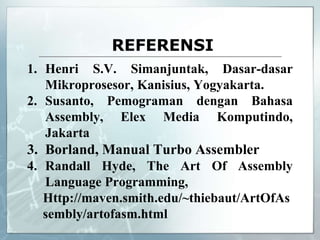 REFERENSI

1. Henri S.V. Simanjuntak, Dasar-dasar Mikroprosesor, Kanisius, Yogyakarta.
2. Susanto, Pemograman dengan Bahasa Assembly, Elex Media Komputindo, Jakarta
3. Borland, Manual Turbo Assembler
4. Randall Hyde, The Art Of Assembly Language Programming, Http://maven.smith.edu/~thiebaut/ArtOfAssembly/artofasm.html